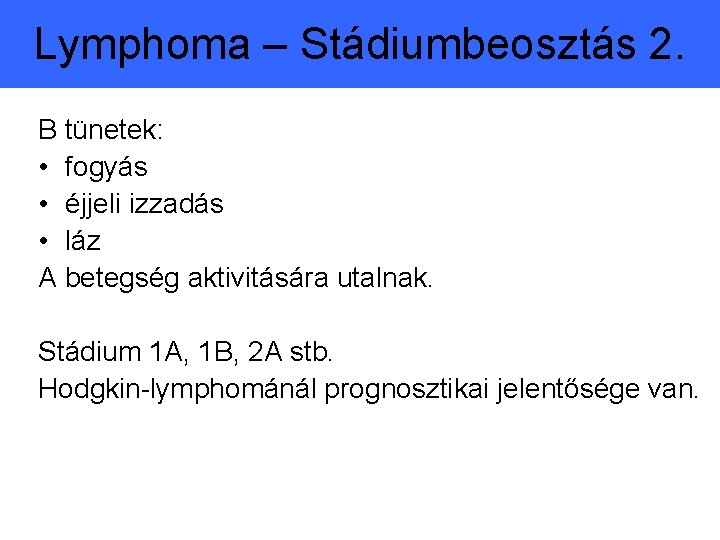 Lymphoma – Stádiumbeosztás 2.

B tünetek:
• fogyás
• éjjeli izzadás
• láz
A betegség aktivitására utalnak.

Stádium 1A, 1B, 2A stb.
Hodgkin-lymphománál prognosztikai jelentősége van.